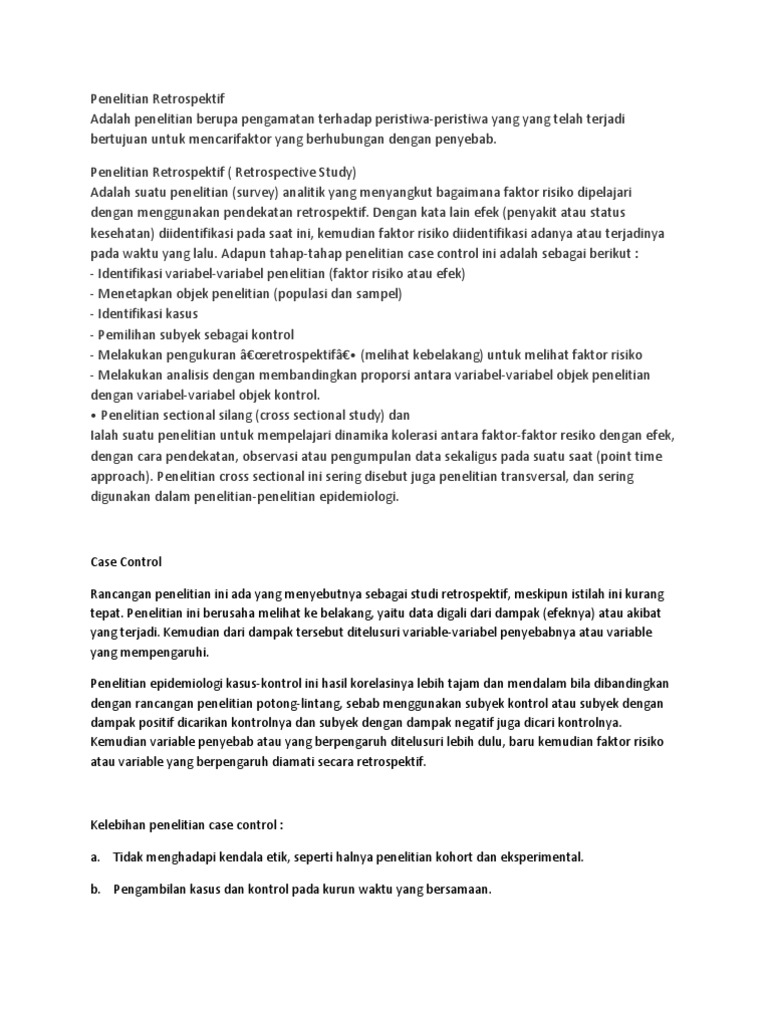 Penelitian Retrospektif
Adalah penelitian berupa pengamatan terhadap peristiwa-peristiwa yang yang telah terjadi bertujuan untuk mencarifaktor yang berhubungan dengan penyebab.

Penelitian Retrospektif ( Retrospective Study)
Adalah suatu penelitian (survey) analitik yang menyangkut bagaimana faktor risiko dipelajari dengan menggunakan pendekatan retrospektif. Dengan kata lain efek (penyakit atau status kesehatan) diidentifikasi pada saat ini, kemudian faktor risiko diidentifikasi adanya atau terjadinya pada waktu yang lalu. Adapun tahap-tahap penelitian case control ini adalah sebagai berikut :
- Identifikasi variabel-variabel penelitian (faktor risiko atau efek)
- Menetapkan objek penelitian (populasi dan sampel)
- Identifikasi kasus
- Pemilihan subyek sebagai kontrol
- Melakukan pengukuran â€œretrospektifâ€• (melihat kebelakang) untuk melihat faktor risiko
- Melakukan analisis dengan membandingkan proporsi antara variabel-variabel objek penelitian dengan variabel-variabel objek kontrol.
• Penelitian sectional silang (cross sectional study) dan
Ialah suatu penelitian untuk mempelajari dinamika kolerasi antara faktor-faktor resiko dengan efek, dengan cara pendekatan, observasi atau pengumpulan data sekaligus pada suatu saat (point time approach). Penelitian cross sectional ini sering disebut juga penelitian transversal, dan sering digunakan dalam penelitian-penelitian epidemiologi.

Case Control

Rancangan penelitian ini ada yang menyebutnya sebagai studi retrospektif, meskipun istilah ini kurang tepat. Penelitian ini berusaha melihat ke belakang, yaitu data digali dari dampak (efeknya) atau akibat yang terjadi. Kemudian dari dampak tersebut ditelusuri variable-variabel penyebabnya atau variable yang mempengaruhi.

Penelitian epidemiologi kasus-kontrol ini hasil korelasinya lebih tajam dan mendalam bila dibandingkan dengan rancangan penelitian potong-lintang, sebab menggunakan subyek kontrol atau subyek dengan dampak positif dicarikan kontrolnya dan subyek dengan dampak negatif juga dicari kontrolnya. Kemudian variable penyebab atau yang berpengaruh ditelusuri lebih dulu, baru kemudian faktor risiko atau variable yang berpengaruh diamati secara retrospektif.

Kelebihan penelitian case control :

a. Tidak menghadapi kendala etik, seperti halnya penelitian kohort dan eksperimental.

b. Pengambilan kasus dan kontrol pada kurun waktu yang bersamaan.